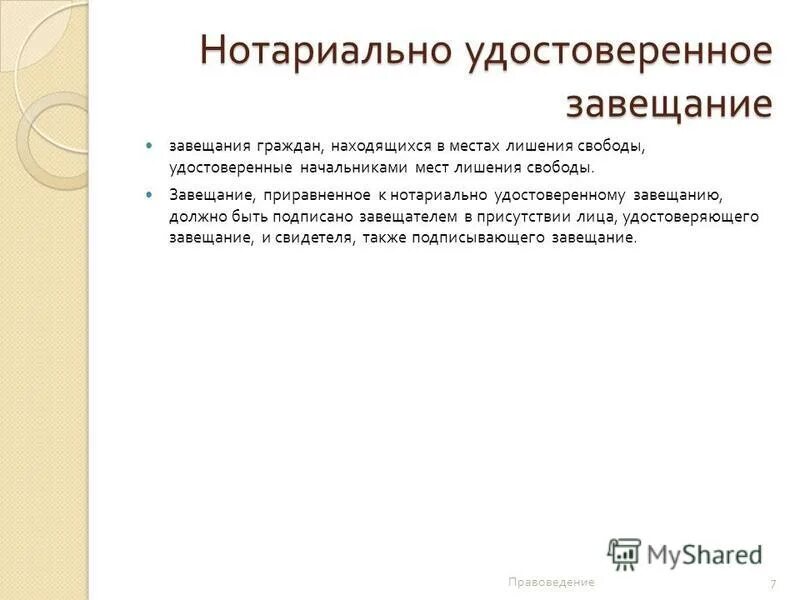 Нотариально удостоверенное завещание

завещания граждан, находящихся в местах лишения свободы, удостоверенные начальниками мест лишения свободы.

Завещание, приравненное к нотариально удостоверенному завещанию, должно быть подписано завещателем в присутствии лица, удостоверяющего завещание, и свидетеля, также подписывающего завещание.

MyShared

Правоведение

7